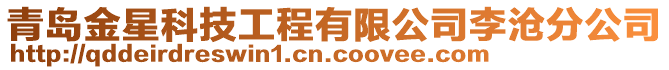 青岛金星科技工程有限公司李沧分公司
http://qddeirdreswin1.cn.coovee.com